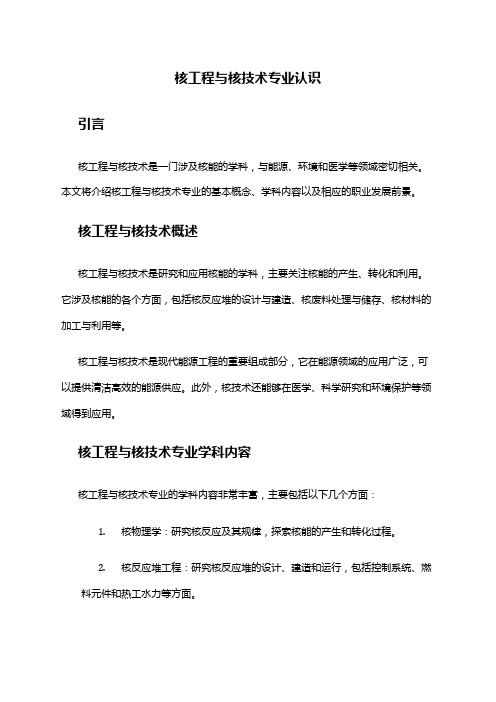 核工程与核技术专业认识

引言

核工程与核技术是一门涉及核能的学科，与能源、环境和医学等领域密切相关。本文将介绍核工程与核技术专业的基本概念、学科内容以及相应的职业发展前景。

核工程与核技术概述

核工程与核技术是研究和应用核能的学科，主要关注核能的产生、转化和利用。它涉及核能的各个方面，包括核反应堆的设计与建造、核废料处理与储存、核材料的加工与利用等。

核工程与核技术是现代能源工程的重要组成部分，它在能源领域的应用广泛，可以提供清洁高效的能源供应。此外，核技术还能够在医学、科学研究和环境保护等领域得到应用。

核工程与核技术专业学科内容

核工程与核技术专业的学科内容非常丰富，主要包括以下几个方面：

1. 核物理学：研究核反应及其规律，探索核能的产生和转化过程。

2. 核反应堆工程：研究核反应堆的设计、建造和运行，包括控制系统、燃料元件和热工水力等方面。